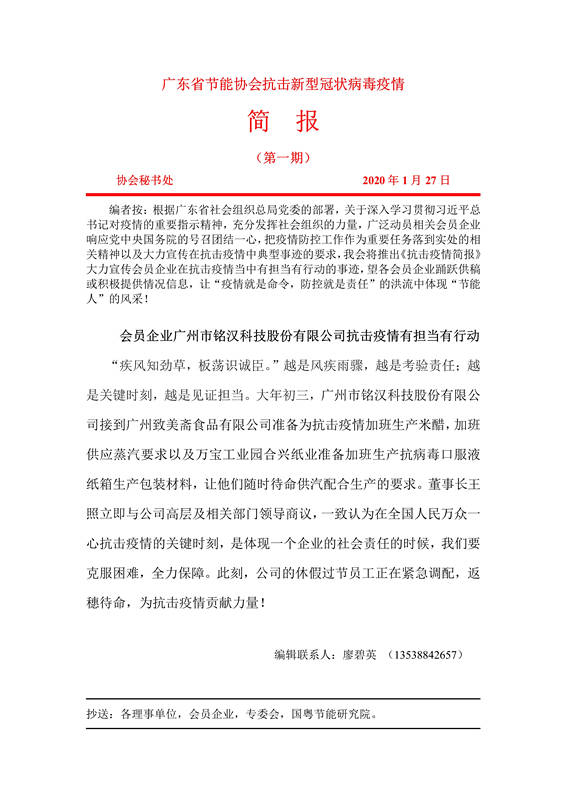 广东省节能协会抗击新型冠状病毒疫情

简 报

（第一期）

协会秘书处　　2020 年 1 月 27 日

编者按：根据广东省社会组织总局党委的部署，关于深入学习贯彻习近平总书记对疫情的重要指示精神，充分发挥社会组织的力量，广泛动员相关会员企业响应党中央国务院的号召团结一心，把疫情防控工作作为重要任务落到实处的相关精神以及大力宣传在抗击疫情中典型事迹的要求，我会将推出《抗击疫情简报》大力宣传会员企业在抗击疫情当中有担当有行动的事迹，望各会员企业踊跃供稿或积极提供情况信息，让“疫情就是命令，防控就是责任”的洪流中体现“节能人”的风采！

会员企业广州市铭汉科技股份有限公司抗击疫情有担当有行动

“疾风知劲草，板荡识诚臣。”越是风疾雨骤，越是考验责任；越是关键时刻，越是见证担当。大年初三，广州市铭汉科技股份有限公司接到广州致美斋食品有限公司准备为抗击疫情加班生产米醋，加班供应蒸汽要求以及万宝工业园合兴纸业准备加班生产抗病毒口服液纸箱生产包装材料，让他们随时待命供汽配合生产的要求。董事长王照立即与公司高层及相关部门领导商议，一致认为在全国人民万众一心抗击疫情的关键时刻，是体现一个企业的社会责任的时候，我们要克服困难，全力保障。此刻，公司的休假过节员工正在紧急调配，返穗待命，为抗击疫情贡献力量！

编辑联系人：廖碧英　（13538842657）

抄送：各理事单位，会员企业，专委会，国粤节能研究院。